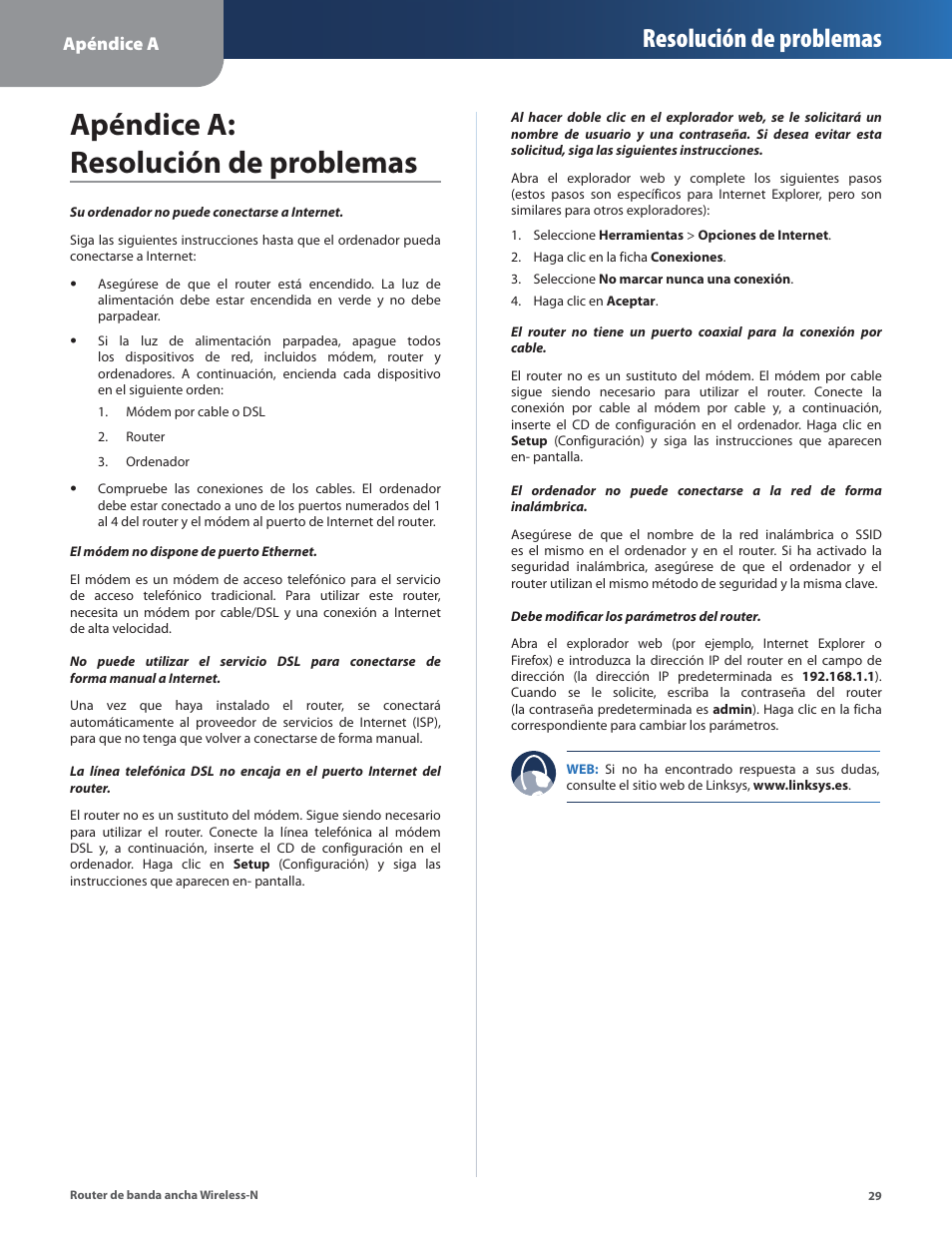 Apéndice A

Resolución de problemas

Apéndice A: Resolución de problemas

Su ordenador no puede conectarse a Internet.

Siga las siguientes instrucciones hasta que el ordenador pueda conectarse a Internet:

• Asegúrese de que el router está encendido. La luz de alimentación debe estar encendida en verde y no debe parpadear.

• Si la luz de alimentación parpadea, apague todos los dispositivos de red, incluidos módem, router y ordenadores. A continuación, encienda cada dispositivo en el siguiente orden:

1. Módem por cable o DSL

2. Router

3. Ordenador

• Compruebe las conexiones de los cables. El ordenador debe estar conectado a uno de los puertos numerados del 1 al 4 del router y el módem al puerto de Internet del router.

El módem no dispone de puerto Ethernet.

El módem es un módem de acceso telefónico para el servicio de acceso telefónico tradicional. Para utilizar este router, necesita un módem por cable/DSL y una conexión a Internet de alta velocidad.

No puede utilizar el servicio DSL para conectarse de forma manual a Internet.

Una vez que haya instalado el router, se conectará automáticamente al proveedor de servicios de Internet (ISP), para que no tenga que volver a conectarse de forma manual.

La línea telefónica DSL no encaja en el puerto Internet del router.

El router no es un sustituto del módem. Sigue siendo necesario para utilizar el router. Conecte la línea telefónica al módem DSL y, a continuación, inserte el CD de configuración en el ordenador. Haga clic en Setup (Configuración) y siga las instrucciones que aparecen en- pantalla.

Al hacer doble clic en el explorador web, se le solicitará un nombre de usuario y una contraseña. Si desea evitar esta solicitud, siga las siguientes instrucciones.

Abra el explorador web y complete los siguientes pasos (estos pasos son específicos para Internet Explorer, pero son similares para otros exploradores):

1. Seleccione Herramientas > Opciones de Internet.

2. Haga clic en la ficha Conexiones.

3. Seleccione No marcar nunca una conexión.

4. Haga clic en Aceptar.

El router no tiene un puerto coaxial para la conexión por cable.

El router no es un sustituto del módem. El módem por cable sigue siendo necesario para utilizar el router. Conecte la conexión por cable al módem por cable y, a continuación, inserte el CD de configuración en el ordenador. Haga clic en Setup (Configuración) y siga las instrucciones que aparecen en- pantalla.

El ordenador no puede conectarse a la red de forma inalámbrica.

Asegúrese de que el nombre de la red inalámbrica o SSID es el mismo en el ordenador y en el router. Si ha activado la seguridad inalámbrica, asegúrese de que el ordenador y el router utilizan el mismo método de seguridad y la misma clave.

Debe modificar los parámetros del router.

Abra el explorador web (por ejemplo, Internet Explorer o Firefox) e introduzca la dirección IP del router en el campo de dirección (la dirección IP predeterminada es 192.168.1.1). Cuando se le solicite, escriba la contraseña del router (la contraseña predeterminada es admin). Haga clic en la ficha correspondiente para cambiar los parámetros.

WEB: Si no ha encontrado respuesta a sus dudas, consulte el sitio web de Linksys, www.linksys.es.

Router de banda ancha Wireless-N

29